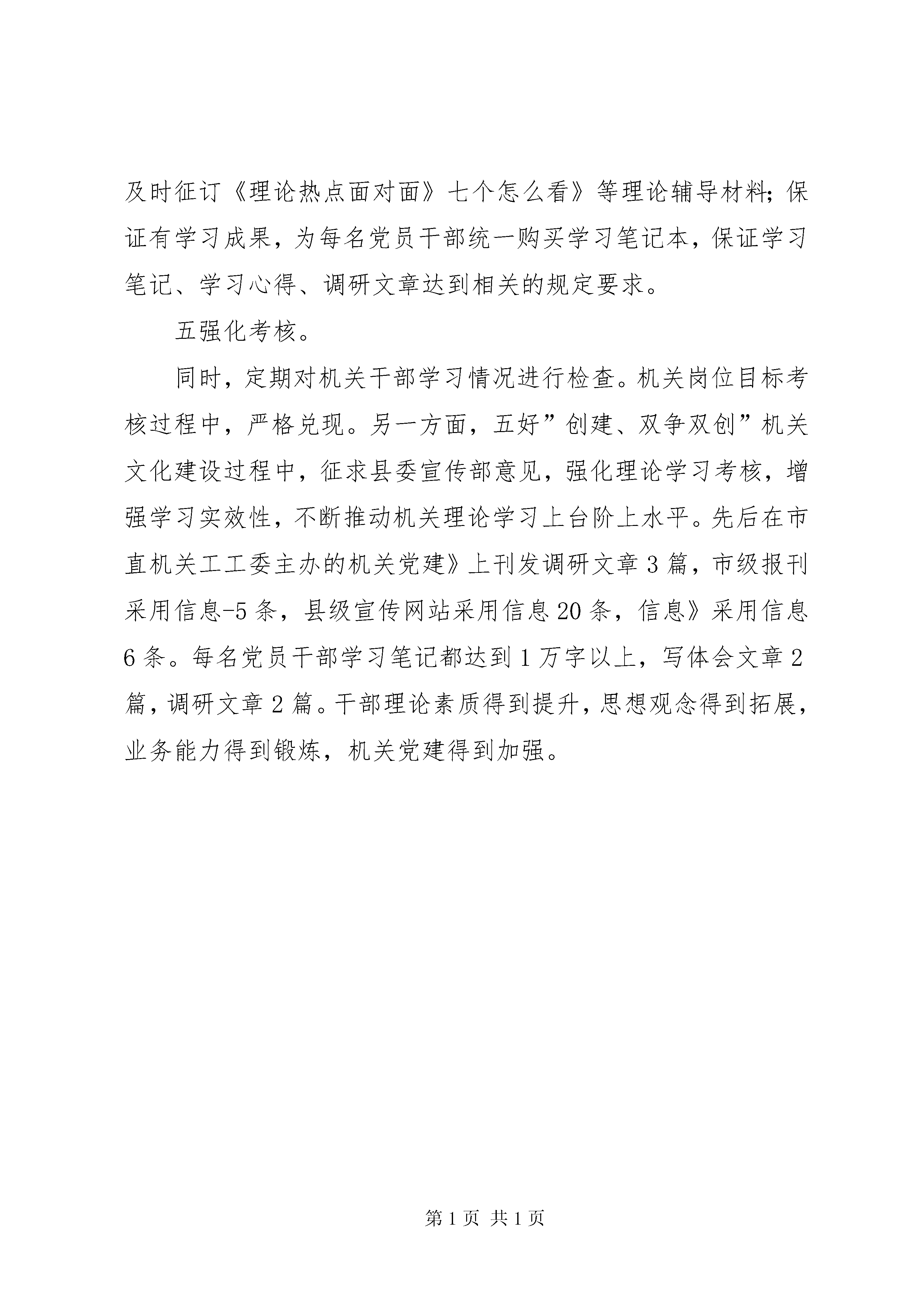 及时征订《理论热点面对面》七个怎么看》等理论辅导材料；保证有学习成果，为每名党员干部统一购买学习笔记本，保证学习笔记、学习心得、调研文章达到相关的规定要求。

五强化考核。

同时，定期对机关干部学习情况进行检查。机关岗位目标考核过程中，严格兑现。另一方面，五好”创建、双争双创”机关文化建设过程中，征求县委宣传部意见，强化理论学习考核，增强学习实效性，不断推动机关理论学习上台阶上水平。先后在市直机关工工委主办的机关党建》上刊发调研文章3篇，市级报刊采用信息-5条，县级宣传网站采用信息20条，信息》采用信息6条。每名党员干部学习笔记都达到1万字以上，写体会文章2篇，调研文章2篇。干部理论素质得到提升，思想观念得到拓展，业务能力得到锻炼，机关党建得到加强。

第1页 共1页